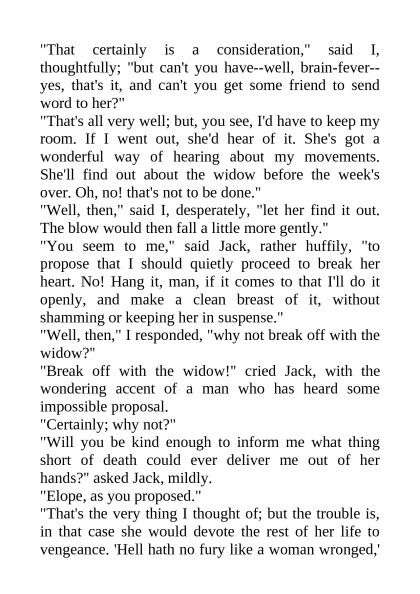 "That certainly is a consideration," said I, thoughtfully; "but can't you have--well, brain-fever--yes, that's it, and can't you get some friend to send word to her?"

"That's all very well; but, you see, I'd have to keep my room. If I went out, she'd hear of it. She's got a wonderful way of hearing about my movements. She'll find out about the widow before the week's over. Oh, no! that's not to be done."

"Well, then," said I, desperately, "let her find it out. The blow would then fall a little more gently."

"You seem to me," said Jack, rather huffily, "to propose that I should quietly proceed to break her heart. No! Hang it, man, if it comes to that I'll do it openly, and make a clean breast of it, without shamming or keeping her in suspense."

"Well, then," I responded, "why not break off with the widow?"

"Break off with the widow!" cried Jack, with the wondering accent of a man who has heard some impossible proposal.

"Certainly; why not?"

"Will you be kind enough to inform me what thing short of death could ever deliver me out of her hands?" asked Jack, mildly.

"Elope, as you proposed."

"That's the very thing I thought of; but the trouble is, in that case she would devote the rest of her life to vengeance. 'Hell hath no fury like a woman wronged,'